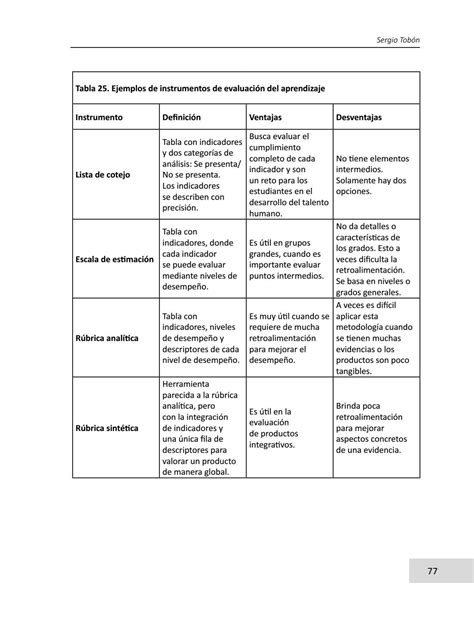 Sergio Tobón

Tabla 25. Ejemplos de instrumentos de evaluación del aprendizaje

| Instrumento | Definición | Ventajas | Desventajas |
|---|---|---|---|
| Lista de cotejo | Tabla con indicadores y dos categorías de análisis: Se presenta/ No se presenta. Los indicadores se describen con precisión. | Busca evaluar el cumplimiento completo de cada indicador y son un reto para los estudiantes en el desarrollo del talento humano. | No tiene elementos intermedios. Solamente hay dos opciones. |
| Escala de estimación | Tabla con indicadores, donde cada indicador se puede evaluar mediante niveles de desempeño. | Es útil en grupos grandes, cuando es importante evaluar puntos intermedios. | No da detalles o características de los grados. Esto a veces dificulta la retroalimentación. Se basa en niveles o grados generales. |
| Rúbrica analítica | Tabla con indicadores, niveles de desempeño y descriptores de cada nivel de desempeño. | Es muy útil cuando se requiere de mucha retroalimentación para mejorar el desempeño. | A veces es difícil aplicar esta metodología cuando se tienen muchas evidencias o los productos son poco tangibles. |
| Rúbrica sintética | Herramienta parecida a la rúbrica analítica, pero con la integración de indicadores y una única fila de descriptores para valorar un producto de manera global. | Es útil en la evaluación de productos integrativos. | Brinda poca retroalimentación para mejorar aspectos concretos de una evidencia. |

77